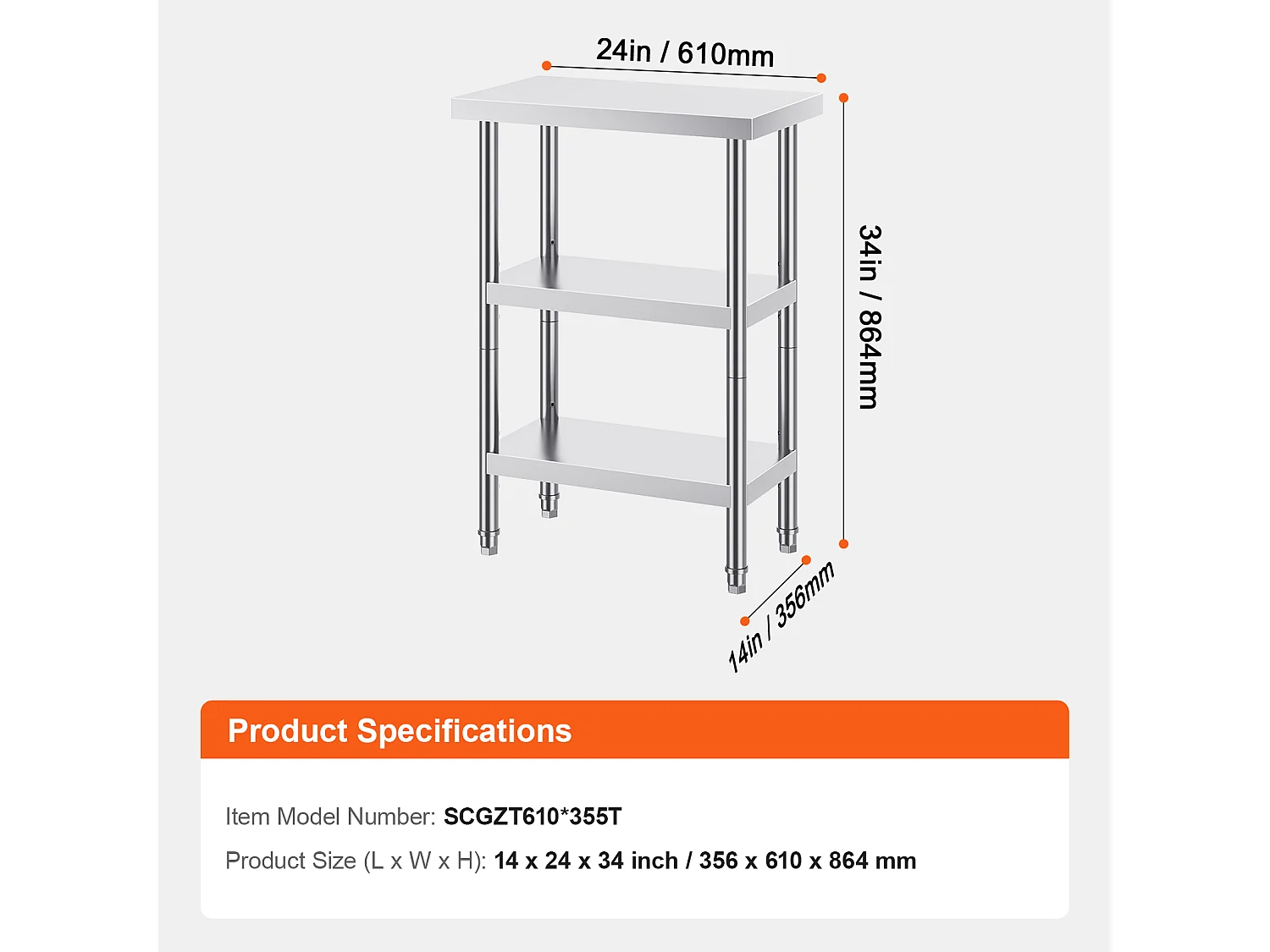 24in / 610mm

34in / 864mm

14in / 356mm

Product Specifications

Item Model Number: SCGZT610*355T

Product Size (L x W x H): 14 x 24 x 34 inch / 356 x 610 x 864 mm